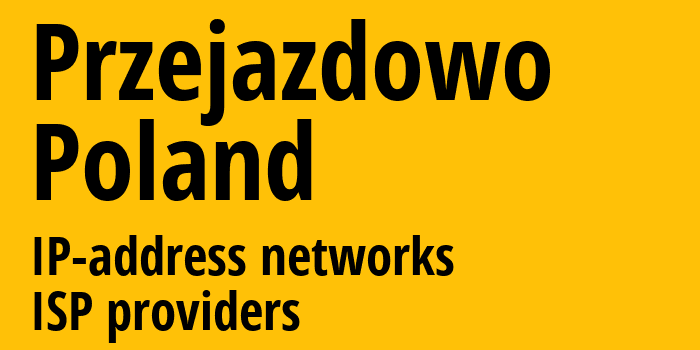 Przejazdowo
Poland

IP-address networks
ISP providers